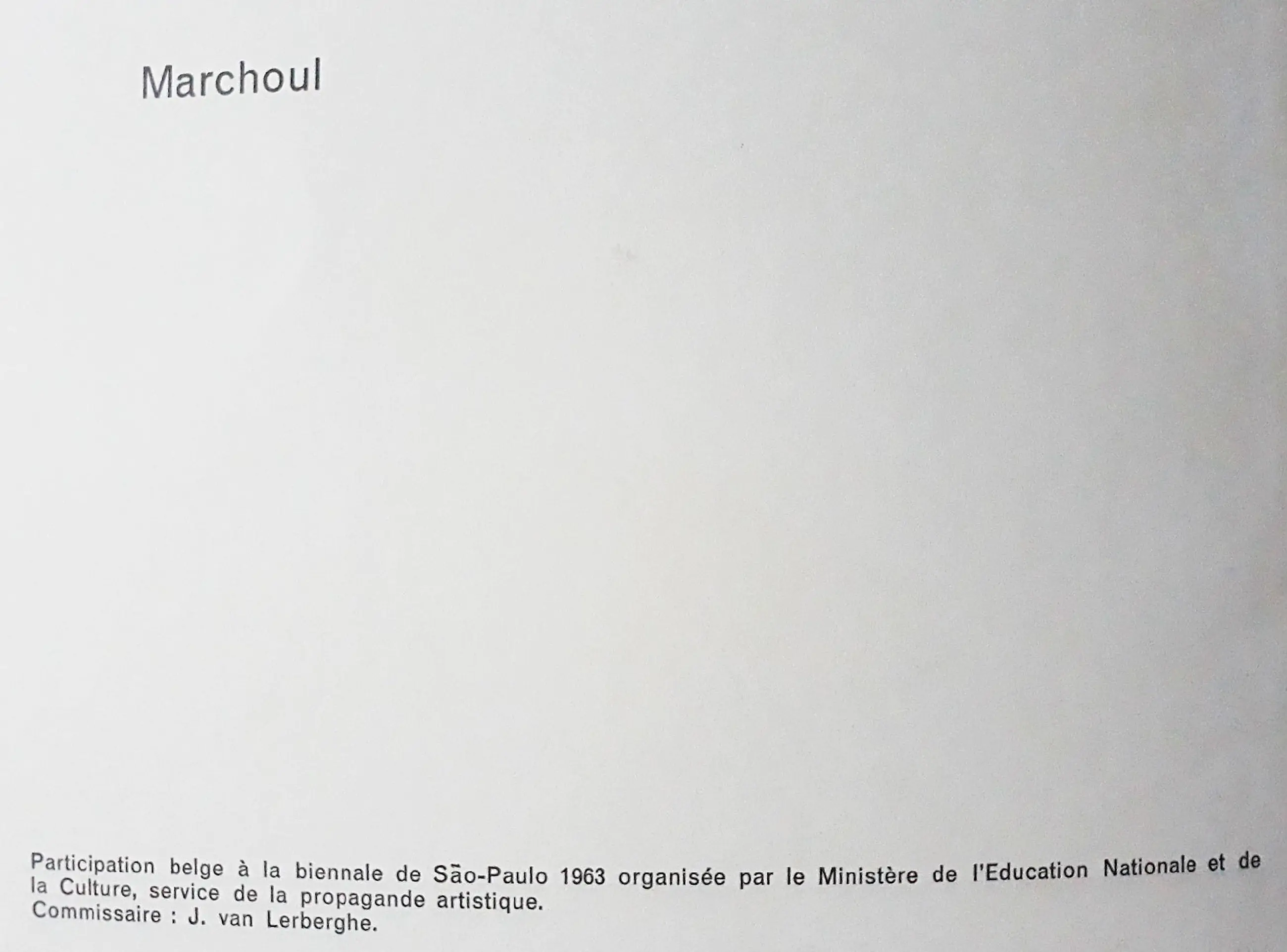 Marchoul

Participation belge à la biennale de São-Paulo 1963 organisée par le Ministère de l'Education Nationale et de la Culture, service de la propagande artistique.
Commissaire : J. van Lerberghe.